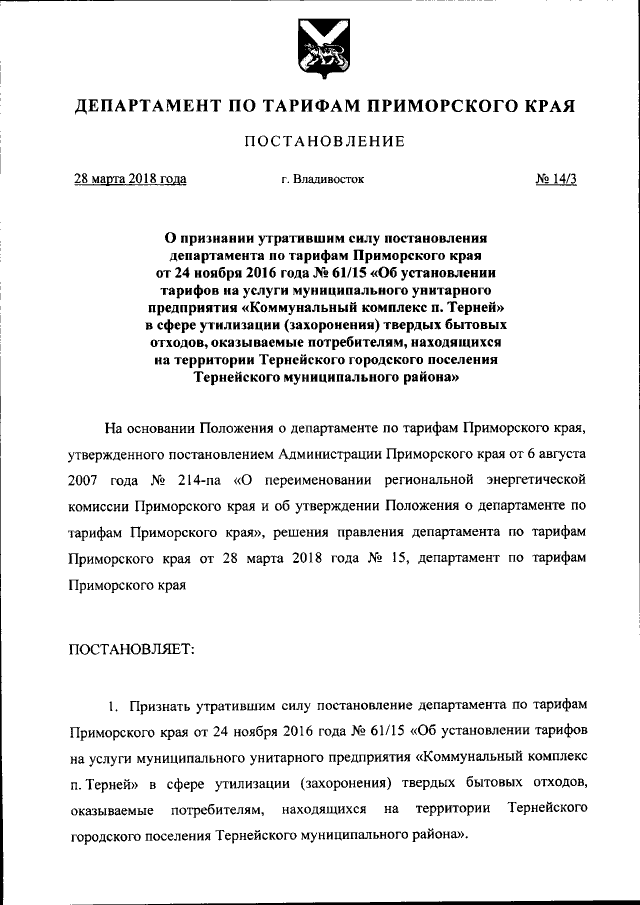 ДЕПАРТАМЕНТ ПО ТАРИФАМ ПРИМОРСКОГО КРАЯ

ПОСТАНОВЛЕНИЕ

28 марта 2018 года г. Владивосток № 14/3

О признании утратившим силу постановления департамента по тарифам Приморского края от 24 ноября 2016 года № 61/15 «Об установлении тарифов на услуги муниципального унитарного предприятия «Коммунальный комплекс п. Терней» в сфере утилизации (захоронения) твердых бытовых отходов, оказываемые потребителям, находящихся на территории Тернейского городского поселения Тернейского муниципального района»

На основании Положения о департаменте по тарифам Приморского края, утвержденного постановлением Администрации Приморского края от 6 августа 2007 года № 214-па «О переименовании региональной энергетической комиссии Приморского края и об утверждении Положения о департаменте по тарифам Приморского края», решения правления департамента по тарифам Приморского края от 28 марта 2018 года № 15, департамент по тарифам Приморского края

ПОСТАНОВЛЯЕТ:

1. Признать утратившим силу постановление департамента по тарифам Приморского края от 24 ноября 2016 года № 61/15 «Об установлении тарифов на услуги муниципального унитарного предприятия «Коммунальный комплекс п. Терней» в сфере утилизации (захоронения) твердых бытовых отходов, оказываемые потребителям, находящихся на территории Тернейского городского поселения Тернейского муниципального района».